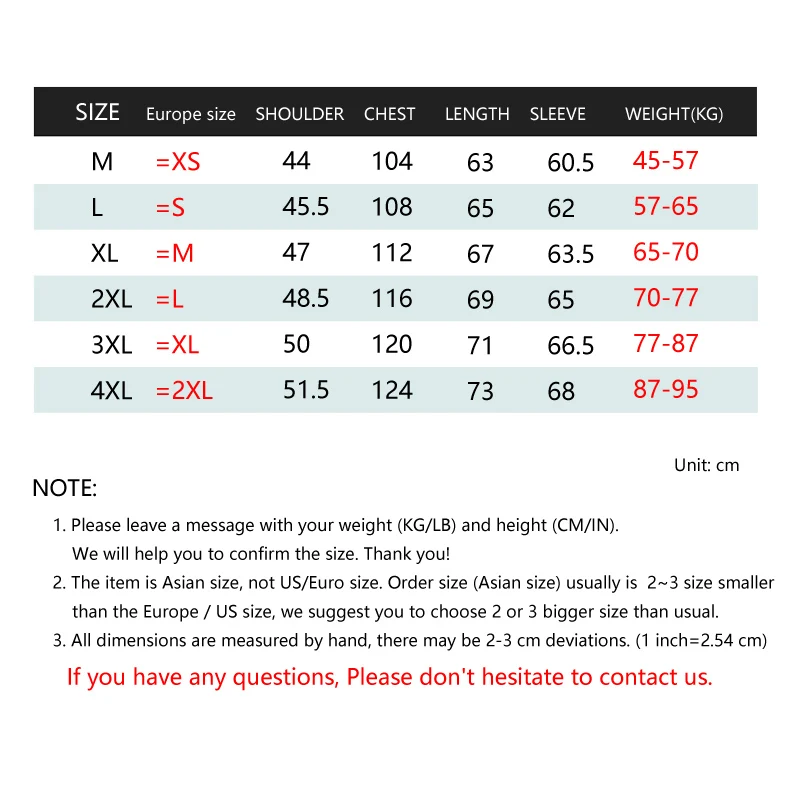 | SIZE | Europe size | SHOULDER | CHEST | LENGTH | SLEEVE | WEIGHT(KG) |
|---|---|---|---|---|---|---|
| M | =XS | 44 | 104 | 63 | 60.5 | 45-57 |
| L | =S | 45.5 | 108 | 65 | 62 | 57-65 |
| XL | =M | 47 | 112 | 67 | 63.5 | 65-70 |
| 2XL | =L | 48.5 | 116 | 69 | 65 | 70-77 |
| 3XL | =XL | 50 | 120 | 71 | 66.5 | 77-87 |
| 4XL | =2XL | 51.5 | 124 | 73 | 68 | 87-95 |

Unit: cm

NOTE:

1. Please leave a message with your weight (KG/LB) and height (CM/IN). We will help you to confirm the size. Thank you!

2. The item is Asian size, not US/Euro size. Order size (Asian size) usually is 2~3 size smaller than the Europe / US size, we suggest you to choose 2 or 3 bigger size than usual.

3. All dimensions are measured by hand, there may be 2-3 cm deviations. (1 inch=2.54 cm)

If you have any questions, Please don't hesitate to contact us.